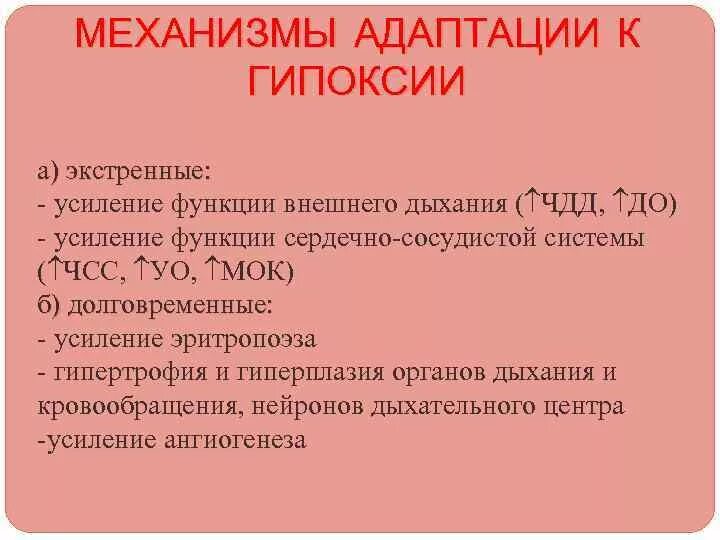 МЕХАНИЗМЫ АДАПТАЦИИ К ГИПОКСИИ

а) экстренные:
- усиление функции внешнего дыхания (↑ЧДД, ↑ДО)
- усиление функции сердечно-сосудистой системы (↑ЧСС, ↑УО, ↑МОК)
б) долговременные:
- усиление эритропоэза
- гипертрофия и гиперплазия органов дыхания и кровообращения, нейронов дыхательного центра
-усиление ангиогенеза